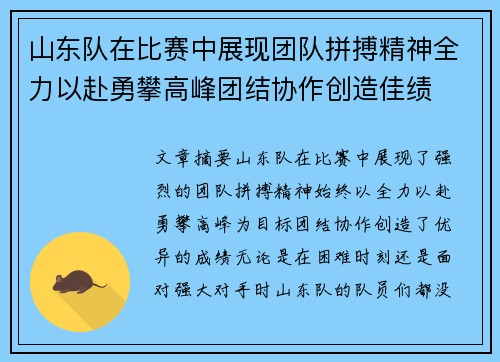 山东队在比赛中展现团队拼搏精神全力以赴勇攀高峰团结协作创造佳绩

文章摘要山东队在比赛中展现了强烈的团队拼搏精神始终以全力以赴勇攀高峰为目标团结协作创造了优异的成绩无论是在困难时刻还是面对强大对手时山东队的队员们都没